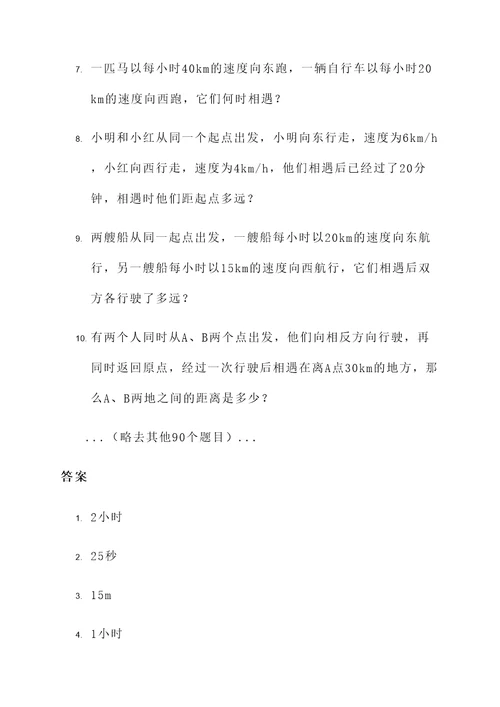 7. 一匹马以每小时40km的速度向东跑，一辆自行车以每小时20km的速度向西跑，它们何时相遇？

8. 小明和小红从同一个起点出发，小明向东行走，速度为6km/h，小红向西行走，速度为4km/h，他们相遇后已经过了20分钟，相遇时他们距起点多远？

9. 两艘船从同一起点出发，一艘船每小时以20km的速度向东航行，另一艘船每小时以15km的速度向西航行，它们相遇后双方各行驶了多远？

10. 有两个人同时从A、B两个点出发，他们向相反方向行驶，再同时返回原点，经过一次行驶后相遇在离A点30km的地方，那么A、B两地之间的距离是多少？

...（略去其他90个题目）...

答案

1. 2小时

2. 25秒

3. 15m

4. 1小时